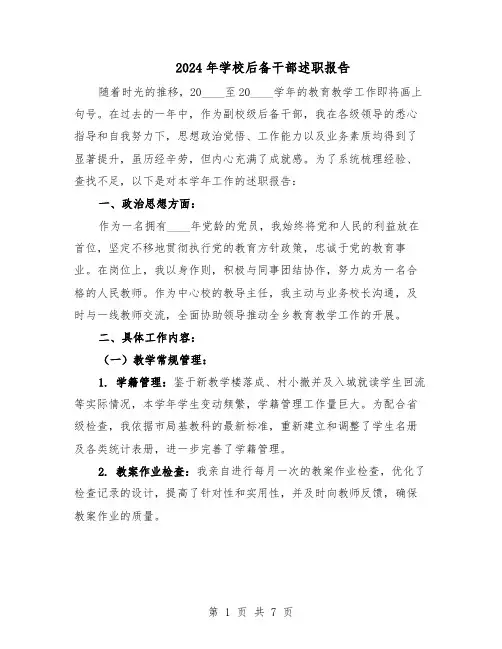 2024年学校后备干部述职报告

随着时光的推移，20____至20____学年的教育教学工作即将画上句号。在过去的一年中，作为副校级后备干部，我在各级领导的悉心指导和自我努力下，思想政治觉悟、工作能力以及业务素质均得到了显著提升，虽历经辛劳，但内心充满了成就感。为了系统梳理经验、查找不足，以下是对本学年工作的述职报告：

一、政治思想方面：

作为一名拥有____年党龄的党员，我始终将党和人民的利益放在首位，坚定不移地贯彻执行党的教育方针政策，忠诚于党的教育事业。在岗位上，我以身作则，积极与同事团结协作，努力成为一名合格的人民教师。作为中心校的教导主任，我主动与业务校长沟通，及时与一线教师交流，全面协助领导推动全乡教育教学工作的开展。

二、具体工作内容：

（一）教学常规管理：

1. 学籍管理：鉴于新教学楼落成、村小撤并及入城就读学生回流等实际情况，本学年学生变动频繁，学籍管理工作量巨大。为配合省级检查，我依据市局基教科的最新标准，重新建立和调整了学生名册及各类统计表册，进一步完善了学籍管理。

2. 教案作业检查：我亲自进行每月一次的教案作业检查，优化了检查记录的设计，提高了针对性和实用性，并及时向教师反馈，确保教案作业的质量。

第 1 页 共 7 页